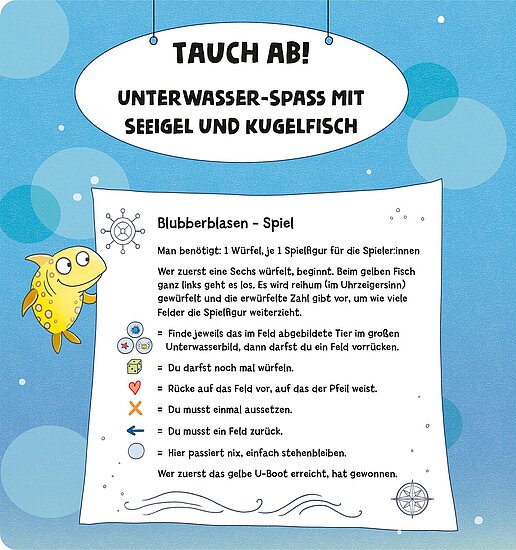 TAUCH AB!

UNTERWASSER-SPASS MIT SEEIGEL UND KUGELFISCH

Blubberblasen - Spiel

Man benötigt: 1 Würfel, je 1 Spielfigur für die Spieler:innen

Wer zuerst eine Sechs würfelt, beginnt. Beim gelben Fisch ganz links geht es los. Es wird reihum (im Uhrzeigersinn) gewürfelt und die erwürfelte Zahl gibt vor, um wie viele Felder die Spielfigur weiterzieht.

= Finde jeweils das im Feld abgebildete Tier im großen Unterwasserbild, dann darfst du ein Feld vorrücken.

= Du darfst noch mal würfeln.

= Rücke auf das Feld vor, auf das der Pfeil weist.

= Du musst einmal aussetzen.

= Du musst ein Feld zurück.

= Hier passiert nix, einfach stehenbleiben.

Wer zuerst das gelbe U-Boot erreicht, hat gewonnen.